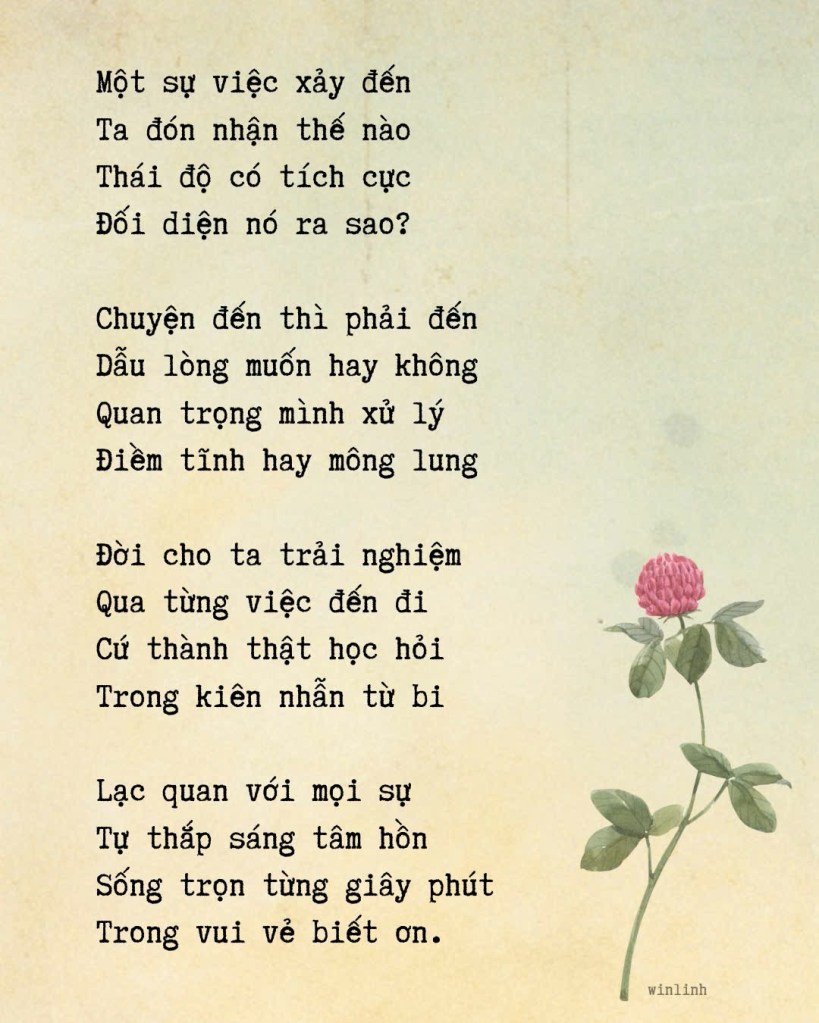 Một sự việc xảy đến
Ta đón nhận thế nào
Thái độ có tích cực
Đối diện nó ra sao?

Chuyện đến thì phải đến
Dẫu lòng muốn hay không
Quan trọng mình xử lý
Điềm tĩnh hay mông lung

Đời cho ta trải nghiệm
Qua từng việc đến đi
Cứ thành thật học hỏi
Trong kiên nhẫn từ bi

Lạc quan với mọi sự
Tự thắp sáng tâm hồn
Sống trọn từng giây phút
Trong vui vẻ biết ơn.

winlinh